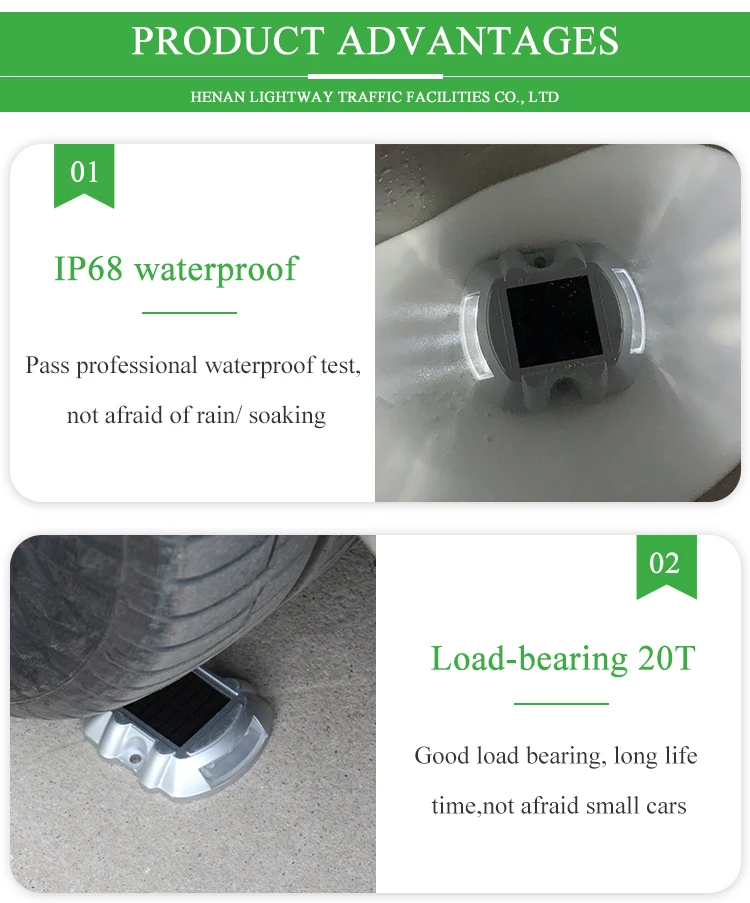 PRODUCT ADVANTAGES

HENAN LIGHTWAY TRAFFIC FACILITIES CO., LTD

01

IP68 waterproof

Pass professional waterproof test, not afraid of rain/ soaking

02

Load-bearing 20T

Good load bearing, long life time,not afraid small cars